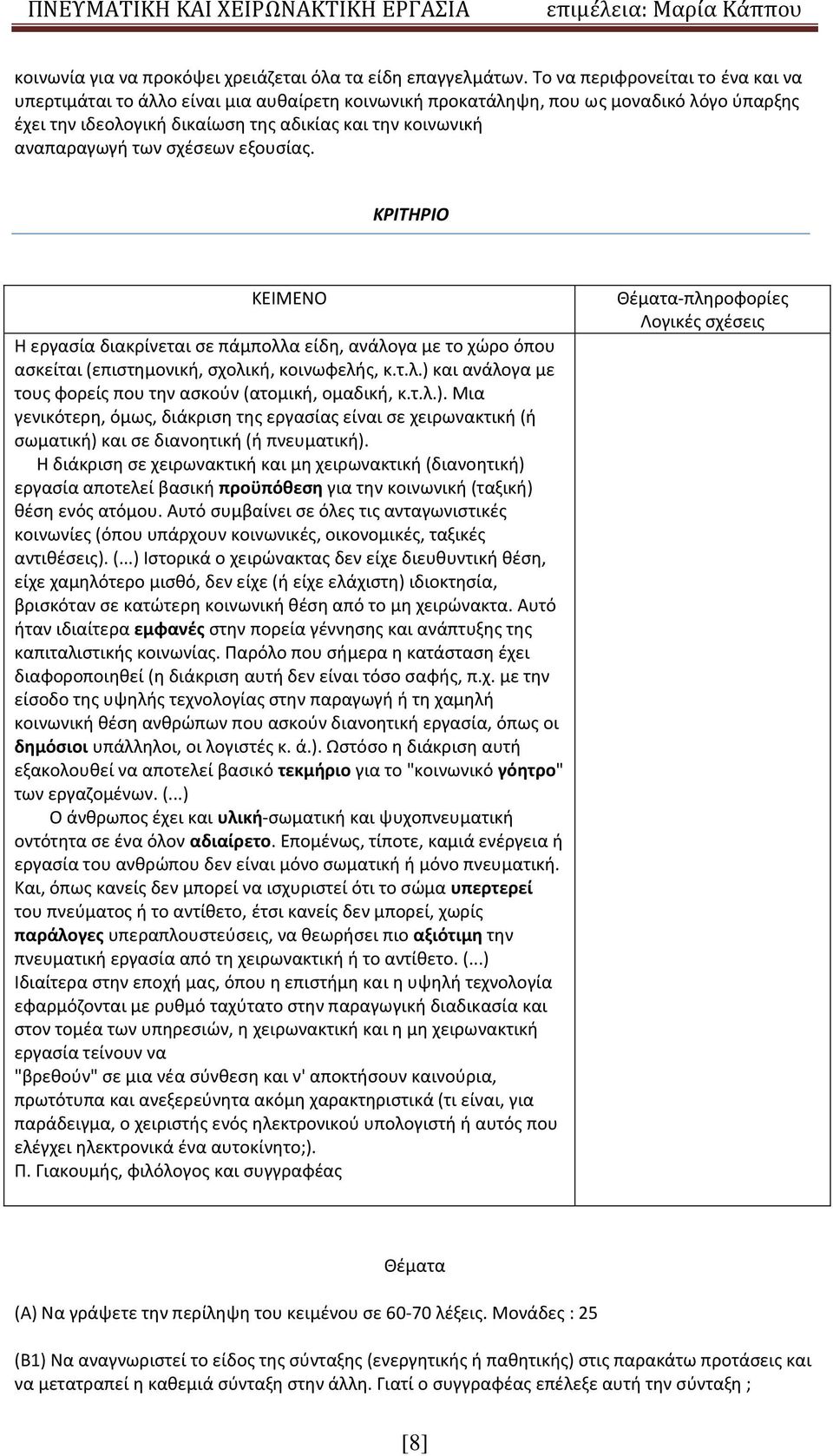 ΠΝΕΥΜΑΤΙΚΗ ΚΑΙ ΧΕΙΡΩΝΑΚΤΙΚΗ ΕΡΓΑΣΙΑ επιμέλεια: Μαρία Κάππου

κοινωνία για να προκόψει χρειάζεται όλα τα είδη επαγγελμάτων. Το να περιφρονείται το ένα και να υπερτιμάται το άλλο είναι μια αυθαίρετη κοινωνική προκατάληψη, που ως μοναδικό λόγο ύπαρξης έχει την ιδεολογική δικαίωση της αδικίας και την κοινωνική αναπαραγωγή των σχέσεων εξουσίας.

ΚΡΙΤΗΡΙΟ

| ΚΕΙΜΕΝΟ | Θέματα-πληροφορίες Λογικές σχέσεις |
|---|---|
| Η εργασία διακρίνεται σε πάμπολλα είδη, ανάλογα με το χώρο όπου ασκείται (επιστημονική, σχολική, κοινωφελής, κ.τ.λ.) και ανάλογα με τους φορείς που την ασκούν (ατομική, ομαδική, κ.τ.λ.). Μια γενικότερη, όμως, διάκριση της εργασίας είναι σε χειρωνακτική (ή σωματική) και σε διανοητική (ή πνευματική). Η διάκριση σε χειρωνακτική και μη χειρωνακτική (διανοητική) εργασία αποτελεί βασική προϋπόθεση για την κοινωνική (ταξική) θέση ενός ατόμου. Αυτό συμβαίνει σε όλες τις ανταγωνιστικές κοινωνίες (όπου υπάρχουν κοινωνικές, οικονομικές, ταξικές αντιθέσεις). (...) Ιστορικά ο χειρώνακτας δεν είχε διευθυντική θέση, είχε χαμηλότερο μισθό, δεν είχε (ή είχε ελάχιστη) ιδιοκτησία, βρισκόταν σε κατώτερη κοινωνική θέση από το μη χειρώνακτα. Αυτό ήταν ιδιαίτερα εμφανές στην πορεία γέννησης και ανάπτυξης της καπιταλιστικής κοινωνίας. Παρόλο που σήμερα η κατάσταση έχει διαφοροποιηθεί (η διάκριση αυτή δεν είναι τόσο σαφής, π.χ. με την είσοδο της υψηλής τεχνολογίας στην παραγωγή ή τη χαμηλή κοινωνική θέση ανθρώπων που ασκούν διανοητική εργασία, όπως οι δημόσιοι υπάλληλοι, οι λογιστές κ. ά.). Ωστόσο η διάκριση αυτή εξακολουθεί να αποτελεί βασικό τεκμήριο για το "κοινωνικό γόητρο" των εργαζομένων. (...) Ο άνθρωπος έχει και υλική-σωματική και ψυχοπνευματική οντότητα σε ένα όλον αδιαίρετο. Επομένως, τίποτε, καμιά ενέργεια ή εργασία του ανθρώπου δεν είναι μόνο σωματική ή μόνο πνευματική. Και, όπως κανείς δεν μπορεί να ισχυριστεί ότι το σώμα υπερτερεί του πνεύματος ή το αντίθετο, έτσι κανείς δεν μπορεί, χωρίς παράλογες υπεραπλουστεύσεις, να θεωρήσει πιο αξιότιμη την πνευματική εργασία από τη χειρωνακτική ή το αντίθετο. (...) Ιδιαίτερα στην εποχή μας, όπου η επιστήμη και η υψηλή τεχνολογία εφαρμόζονται με ρυθμό ταχύτατο στην παραγωγική διαδικασία και στον τομέα των υπηρεσιών, η χειρωνακτική και η μη χειρωνακτική εργασία τείνουν να "βρεθούν" σε μια νέα σύνθεση και ν' αποκτήσουν καινούρια, πρωτότυπα και ανεξερεύνητα ακόμη χαρακτηριστικά (τι είναι, για παράδειγμα, ο χειριστής ενός ηλεκτρονικού υπολογιστή ή αυτός που ελέγχει ηλεκτρονικά ένα αυτοκίνητο;). Π. Γιακουμής, φιλόλογος και συγγραφέας | |

Θέματα

(Α) Να γράψετε την περίληψη του κειμένου σε 60-70 λέξεις. Μονάδες : 25

(Β1) Να αναγνωριστεί το είδος της σύνταξης (ενεργητικής ή παθητικής) στις παρακάτω προτάσεις και να μετατραπεί η καθεμιά σύνταξη στην άλλη. Γιατί ο συγγραφέας επέλεξε αυτή την σύνταξη ;

[8]